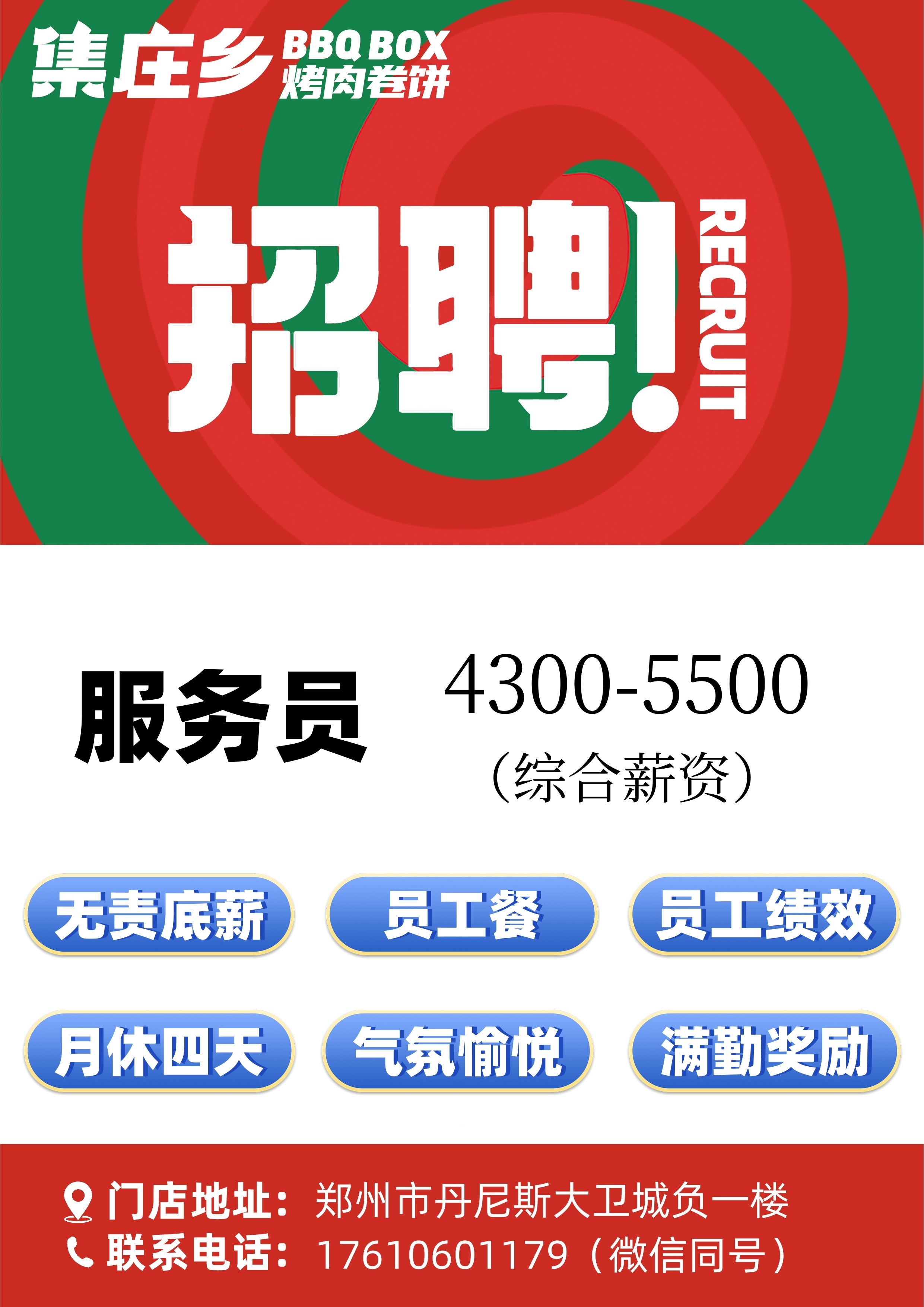 集庄乡 BBQ BOX 烤肉卷饼

招聘! RECRUIT

服务员 4300-5500 （综合薪资）

无责底薪 员工餐 员工绩效

月休四天 气氛愉悦 满勤奖励

门店地址：郑州市丹尼斯大卫城负一楼
联系电话：17610601179（微信同号）